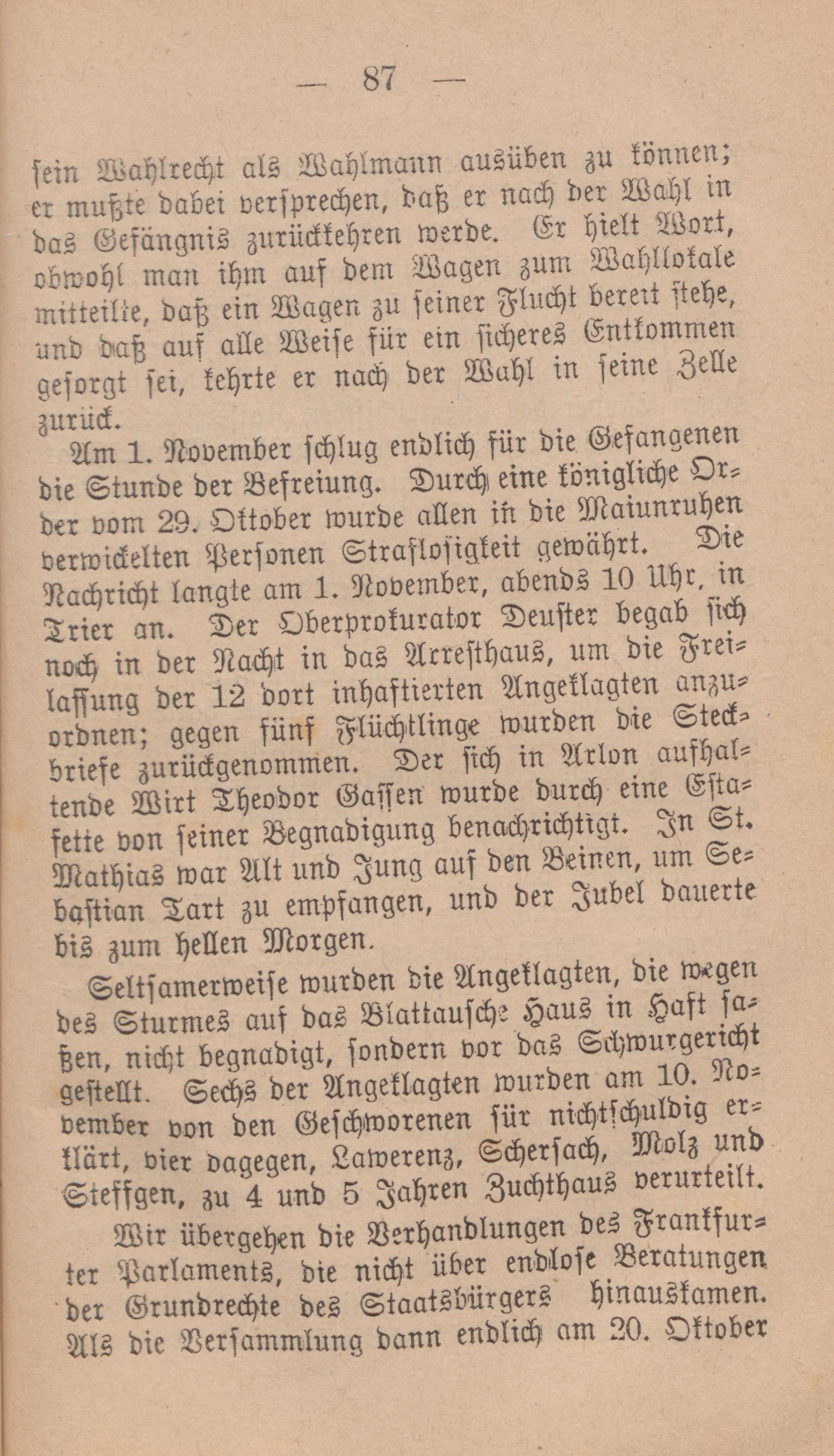 — 87 —

ſein Wahlrecht als Wahlmann ausüben zu können; er mußte dabei verſprechen, daß er nach der Wahl in das Gefängnis zurückkehren werde. Er hielt Wort, obwohl man ihm auf dem Wagen zum Wahllokale mitteilte, daß ein Wagen zu ſeiner Flucht bereit ſtehe, und daß auf alle Weiſe für ein ſicheres Entkommen geſorgt ſei, kehrte er nach der Wahl in ſeine Zelle zurück.

Am 1. November ſchlug endlich für die Gefangenen die Stunde der Befreiung. Durch eine königliche Order vom 29. Oktober wurde allen in die Maiunruhen verwickelten Perſonen Strafloſigkeit gewährt. Die Nachricht langte am 1. November, abends 10 Uhr, in Trier an. Der Oberprokurator Deuſter begab ſich noch in der Nacht in das Arreſthaus, um die Freilaſſung der 12 dort inhaftierten Angeklagten anzuordnen; gegen fünf Flüchtlinge wurden die Steckbriefe zurückgenommen. Der ſich in Arlon aufhaltende Wirt Theodor Gaſſen wurde durch eine Eſtafette von ſeiner Begnadigung benachrichtigt. In St. Mathias war Alt und Jung auf den Beinen, um Sebaſtian Tart zu empfangen, und der Jubel dauerte bis zum hellen Morgen.

Seltſamerweiſe wurden die Angeklagten, die wegen des Sturmes auf das Blattauſche Haus in Haft ſaßen, nicht begnadigt, ſondern vor das Schwurgericht geſtellt. Sechs der Angeklagten wurden am 10. November von den Geſchworenen für nichtſchuldig erklärt, vier dagegen, Lawerenz, Scherſach, Molz und Steffgen, zu 4 und 5 Jahren Zuchthaus verurteilt.

Wir übergehen die Verhandlungen des Frankfurter Parlaments, die nicht über endloſe Beratungen der Grundrechte des Staatsbürgers hinauskamen. Als die Verſammlung dann endlich am 20. Oktober